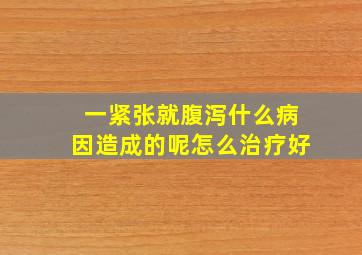 一紧张就腹泻什么病因造成的呢怎么治疗好